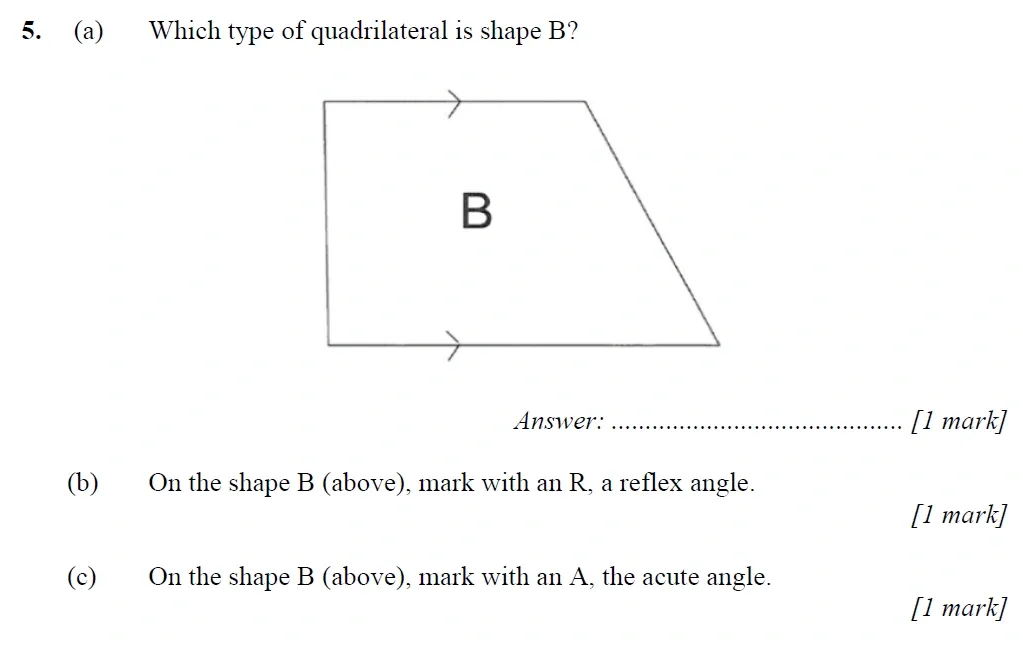 5. (a) Which type of quadrilateral is shape B?

B

Answer: .......................................... [1 mark]

(b) On the shape B (above), mark with an R, a reflex angle.

[1 mark]

(c) On the shape B (above), mark with an A, the acute angle.

[1 mark]